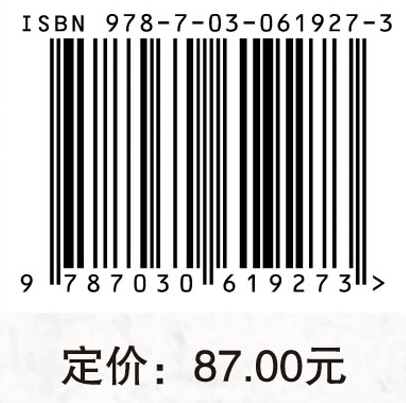 ISBN 978-7-03-061927-3

9 787030 619273 >

定价：87.00元